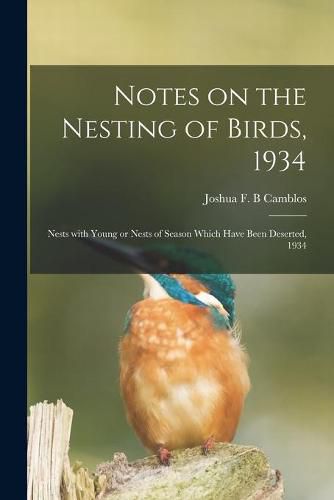 Notes on the Nesting of Birds, 1934

Joshua F. B Camblos

Nests with Young or Nests of Season Which Have Been Deserted, 1934